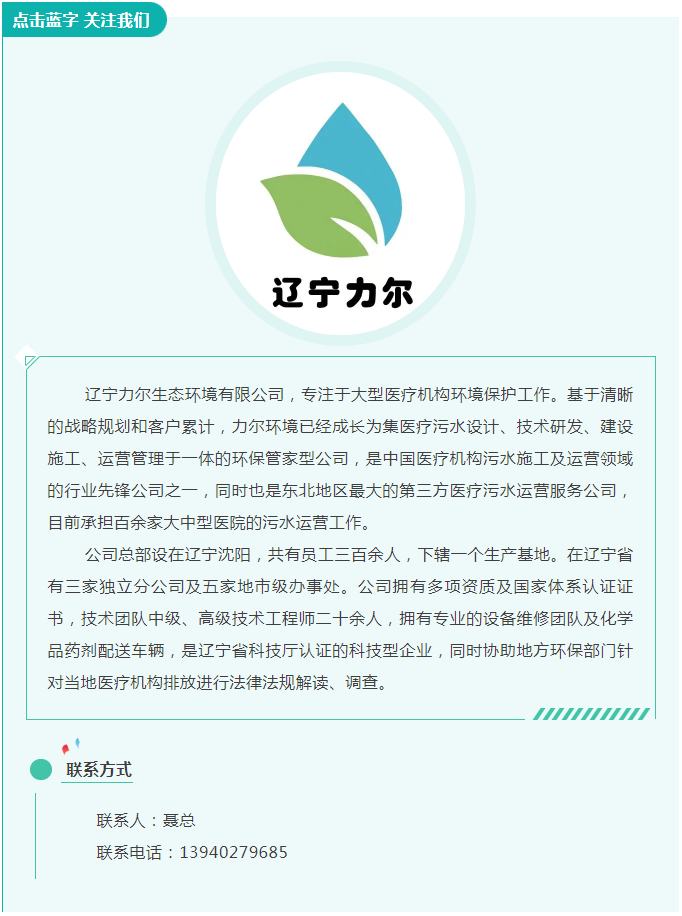 点击蓝字 关注我们

辽宁力尔

辽宁力尔生态环境有限公司，专注于大型医疗机构环境保护工作。基于清晰的战略规划和客户累计，力尔环境已经成长为集医疗污水设计、技术研发、建设施工、运营管理于一体的环保管家型公司，是中国医疗机构污水施工及运营领域的行业先锋公司之一，同时也是东北地区最大的第三方医疗污水运营服务公司，目前承担百余家大中型医院的污水运营工作。

公司总部设在辽宁沈阳，共有员工三百余人，下辖一个生产基地。在辽宁省有三家独立分公司及五家地市级办事处。公司拥有多项资质及国家体系认证证书，技术团队中级、高级技术工程师二十余人，拥有专业的设备维修团队及化学品药剂配送车辆，是辽宁省科技厅认证的科技型企业，同时协助地方环保部门针对当地医疗机构排放进行法律法规解读、调查。

联系方式

联系人：聂总

联系电话：13940279685